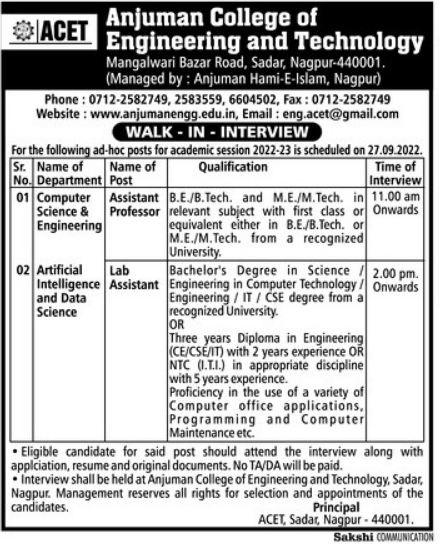 ACET

Anjuman College of Engineering and Technology
Mangalwari Bazar Road, Sadar, Nagpur-440001.
(Managed by : Anjuman Hami-E-Islam, Nagpur)

Phone : 0712-2582749, 2583559, 6604502, Fax : 0712-2582749
Website : www.anjumanengg.edu.in, Email : eng.acet@gmail.com

WALK - IN - INTERVIEW

For the following ad-hoc posts for academic session 2022-23 is scheduled on 27.09.2022.

| Sr. No. | Name of Department | Name of Post | Qualification | Time of Interview |
|---|---|---|---|---|
| 01 | Computer Science & Engineering | Assistant Professor | B.E./B.Tech. and M.E./M.Tech. in relevant subject with first class or equivalent either in B.E./B.Tech. or M.E./M.Tech. from a recognized University. | 11.00 am Onwards |
| 02 | Artificial Intelligence and Data Science | Lab Assistant | Bachelor's Degree in Science / Engineering in Computer Technology / Engineering / IT / CSE degree from a recognized University. OR Three years Diploma in Engineering (CE/CSE/IT) with 2 years experience OR NTC (I.T.I.) in appropriate discipline with 5 years experience. Proficiency in the use of a variety of Computer office applications, Programming and Computer Maintenance etc. | 2.00 pm. Onwards |

• Eligible candidate for said post should attend the interview along with applciation, resume and original documents. No TA/DA will be paid.
• Interview shall be held at Anjuman College of Engineering and Technology, Sadar, Nagpur. Management reserves all rights for selection and appointments of the candidates.

Principal
ACET, Sadar, Nagpur - 440001.

Sakshi COMMUNICATION